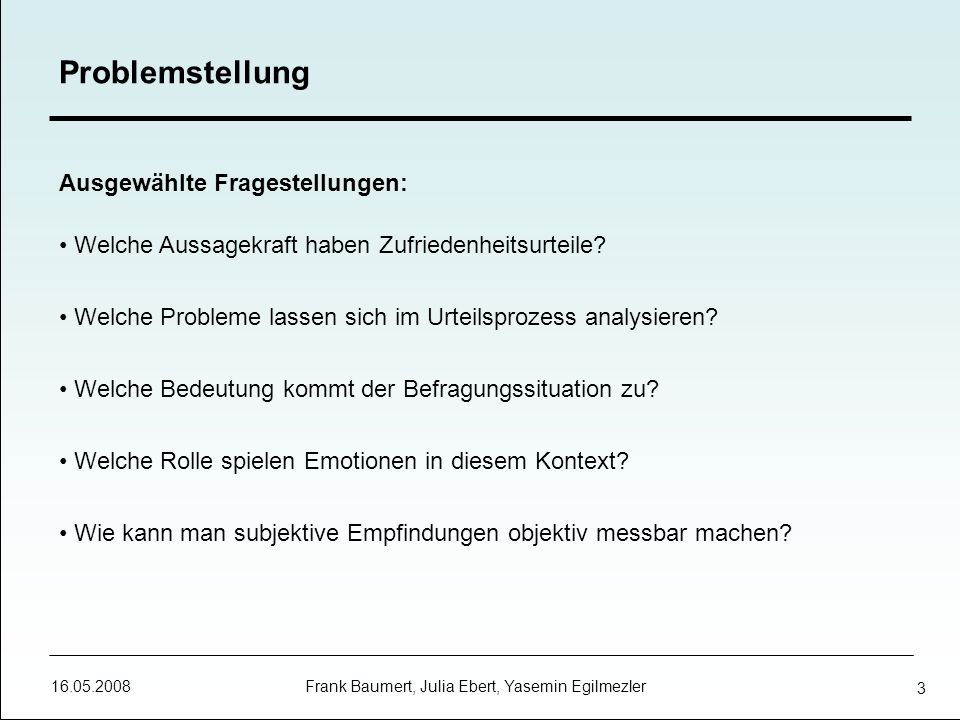 Problemstellung

Ausgewählte Fragestellungen:

• Welche Aussagekraft haben Zufriedenheitsurteile?

• Welche Probleme lassen sich im Urteilsprozess analysieren?

• Welche Bedeutung kommt der Befragungssituation zu?

• Welche Rolle spielen Emotionen in diesem Kontext?

• Wie kann man subjektive Empfindungen objektiv messbar machen?

16.05.2008

Frank Baumert, Julia Ebert, Yasemin Egilmezler

3